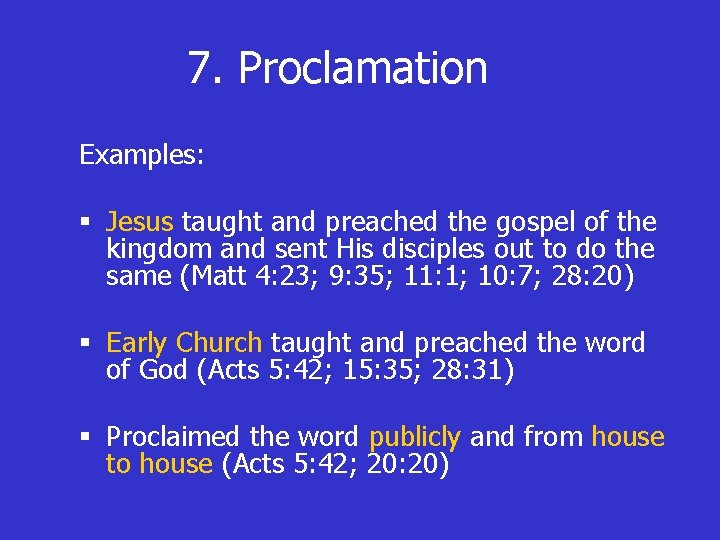 7. Proclamation

Examples:

▪ Jesus taught and preached the gospel of the kingdom and sent His disciples out to do the same (Matt 4:23; 9:35; 11:1; 10:7; 28:20)

▪ Early Church taught and preached the word of God (Acts 5:42; 15:35; 28:31)

▪ Proclaimed the word publicly and from house to house (Acts 5:42; 20:20)